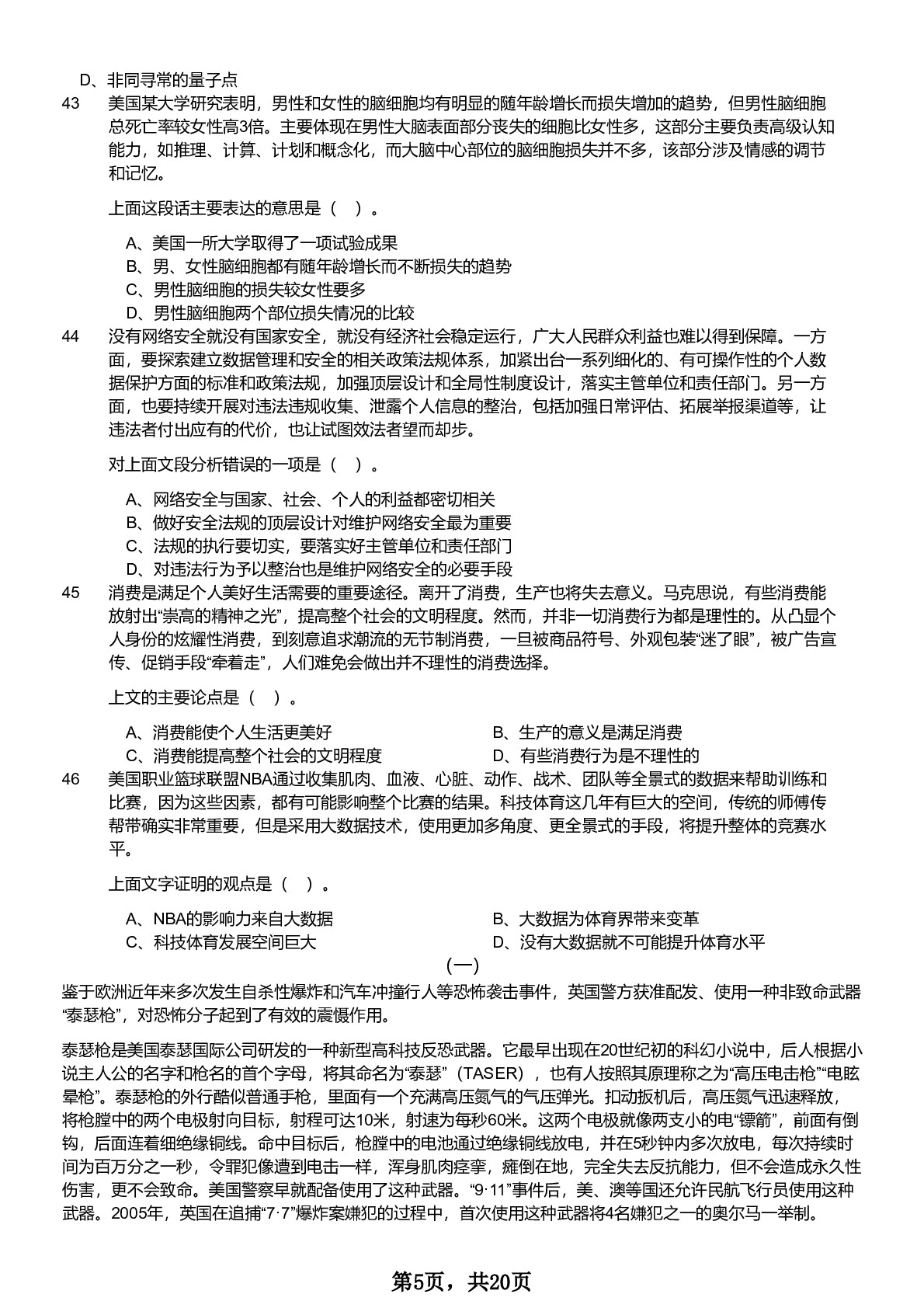 D、非同寻常的量子点

43 美国某大学研究表明，男性和女性的脑细胞均有明显的随年龄增长而损失增加的趋势，但男性脑细胞总死亡率较女性高3倍。主要体现在男性大脑表面部分丧失的细胞比女性多，这部分主要负责高级认知能力，如推理、计算、计划和概念化，而大脑中心部位的脑细胞损失并不多，该部分涉及情感的调节和记忆。

上面这段话主要表达的意思是（ ）。

A、美国一所大学取得了一项试验成果
B、男、女性脑细胞都有随年龄增长而不断损失的趋势
C、男性脑细胞的损失较女性要多
D、男性脑细胞两个部位损失情况的比较

44 没有网络安全就没有国家安全，就没有经济社会稳定运行，广大人民群众利益也难以得到保障。一方面，要探索建立数据管理和安全的相关政策法规体系，加紧出台一系列细化的、有可操作性的个人数据保护方面的标准和政策法规，加强顶层设计和全局性制度设计，落实主管单位和责任部门。另一方面，也要持续开展对违法违规收集、泄露个人信息的整治，包括加强日常评估、拓展举报渠道等，让违法者付出应有的代价，也让试图效法者望而却步。

对上面文段分析错误的一项是（ ）。

A、网络安全与国家、社会、个人的利益都密切相关
B、做好安全法规的顶层设计对维护网络安全最为重要
C、法规的执行要切实，要落实好主管单位和责任部门
D、对违法行为予以整治也是维护网络安全的必要手段

45 消费是满足个人美好生活需要的重要途径。离开了消费，生产也将失去意义。马克思说，有些消费能放射出“崇高的精神之光”，提高整个社会的文明程度。然而，并非一切消费行为都是理性的。从凸显个人身份的炫耀性消费，到刻意追求潮流的无节制消费，一旦被商品符号、外观包装“迷了眼”，被广告宣传、促销手段“牵着走”，人们难免会做出并不理性的消费选择。

上文的主要论点是（ ）。

A、消费能使个人生活更美好
B、生产的意义是满足消费
C、消费能提高整个社会的文明程度
D、有些消费行为是不理性的

46 美国职业篮球联盟NBA通过收集肌肉、血液、心脏、动作、战术、团队等全景式的数据来帮助训练和比赛，因为这些因素，都有可能影响整个比赛的结果。科技体育这几年有巨大的空间，传统的师傅传帮带确实非常重要，但是采用大数据技术，使用更加多角度、更全景式的手段，将提升整体的竞赛水平。

上面文字证明的观点是（ ）。

A、NBA的影响力来自大数据
B、大数据为体育界带来变革
C、科技体育发展空间巨大
D、没有大数据就不可能提升体育水平

（一）

鉴于欧洲近年来多次发生自杀性爆炸和汽车冲撞行人等恐怖袭击事件，英国警方获准配发、使用一种非致命武器“泰瑟枪”，对恐怖分子起到了有效的震慑作用。

泰瑟枪是美国泰瑟国际公司研发的一种新型高科技反恐武器。它最早出现在20世纪初的科幻小说中，后人根据小说主人公的名字和枪名的首个字母，将其命名为“泰瑟”（TASER），也有人按照其原理称之为“高压电击枪”“电眩晕枪”。泰瑟枪的外行酷似普通手枪，里面有一个充满高压氮气的气压弹光。扣动扳机后，高压氮气迅速释放，将枪膛中的两个电极射向目标，射程可达10米，射速为每秒60米。这两个电极就像两支小的电“镖箭”，前面有倒钩，后面连着细绝缘铜线。命中目标后，枪膛中的电池通过绝缘铜线放电，并在5秒钟内多次放电，每次持续时间为百万分之一秒，令罪犯像遭到电击一样，浑身肌肉痉挛，瘫倒在地，完全失去反抗能力，但不会造成永久性伤害，更不会致命。美国警察早就配备使用了这种武器。“9·11”事件后，美、澳等国还允许民航飞行员使用这种武器。2005年，英国在追捕“7·7”爆炸案嫌犯的过程中，首次使用这种武器将4名嫌犯之一的奥尔马一举制。

第5页，共20页